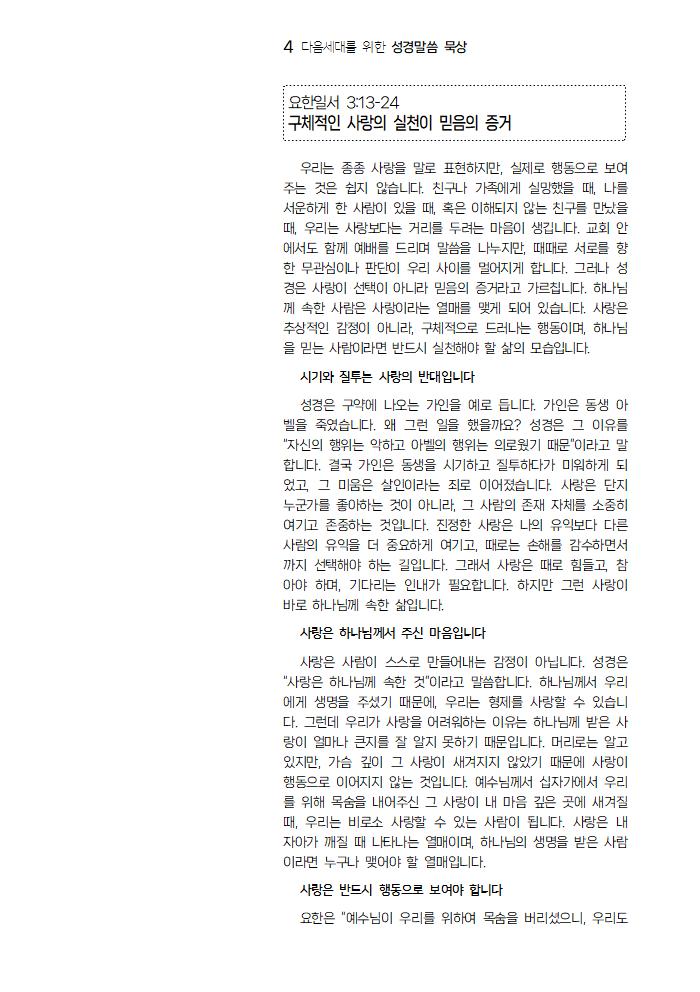 4 다음세대를 위한 성경말씀 묵상

요한일서 3:13-24
구체적인 사랑의 실천이 믿음의 증거

우리는 종종 사랑을 말로 표현하지만, 실제로 행동으로 보여주는 것은 쉽지 않습니다. 친구나 가족에게 실망했을 때, 나를 서운하게 한 사람이 있을 때, 혹은 이해되지 않는 친구를 만났을 때, 우리는 사랑보다는 거리를 두려는 마음이 생깁니다. 교회 안에서도 함께 예배를 드리며 말씀을 나누지만, 때때로 서로를 향한 무관심이나 판단이 우리 사이를 멀어지게 합니다. 그러나 성경은 사랑이 선택이 아니라 믿음의 증거라고 가르칩니다. 하나님께 속한 사람은 사랑이라는 열매를 맺게 되어 있습니다. 사랑은 추상적인 감정이 아니라, 구체적으로 드러나는 행동이며, 하나님을 믿는 사람이라면 반드시 실천해야 할 삶의 모습입니다.

시기와 질투는 사랑의 반대입니다

성경은 구약에 나오는 가인을 예로 듭니다. 가인은 동생 아벨을 죽였습니다. 왜 그런 일을 했을까요? 성경은 그 이유를 "자신의 행위는 악하고 아벨의 행위는 의로웠기 때문"이라고 말합니다. 결국 가인은 동생을 시기하고 질투하다가 미워하게 되었고, 그 미움은 살인이라는 죄로 이어졌습니다. 사랑은 단지 누군가를 좋아하는 것이 아니라, 그 사람의 존재 자체를 소중히 여기고 존중하는 것입니다. 진정한 사랑은 나의 유익보다 다른 사람의 유익을 더 중요하게 여기고, 때로는 손해를 감수하면서까지 선택해야 하는 길입니다. 그래서 사랑은 때로 힘들고, 참아야 하며, 기다리는 인내가 필요합니다. 하지만 그런 사랑이 바로 하나님께 속한 삶입니다.

사랑은 하나님께서 주신 마음입니다

사랑은 사람이 스스로 만들어내는 감정이 아닙니다. 성경은 "사랑은 하나님께 속한 것"이라고 말씀합니다. 하나님께서 우리에게 생명을 주셨기 때문에, 우리는 형제를 사랑할 수 있습니다. 그런데 우리가 사랑을 어려워하는 이유는 하나님께 받은 사랑이 얼마나 큰지를 잘 알지 못하기 때문입니다. 머리로는 알고 있지만, 가슴 깊이 그 사랑이 새겨지지 않았기 때문에 사랑이 행동으로 이어지지 않는 것입니다. 예수님께서 십자가에서 우리를 위해 목숨을 내어주신 그 사랑이 내 마음 깊은 곳에 새겨질 때, 우리는 비로소 사랑할 수 있는 사람이 됩니다. 사랑은 내 자아가 깨질 때 나타나는 열매이며, 하나님의 생명을 받은 사람이라면 누구나 맺어야 할 열매입니다.

사랑은 반드시 행동으로 보여야 합니다

요한은 "예수님이 우리를 위하여 목숨을 버리셨으니, 우리도